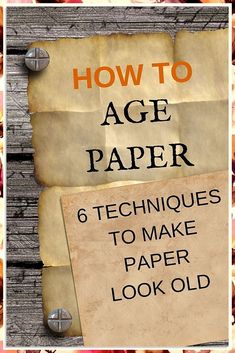 HOW TO
AGE
PAPER

6 TECHNIQUES
TO MAKE
PAPER
LOOK OLD